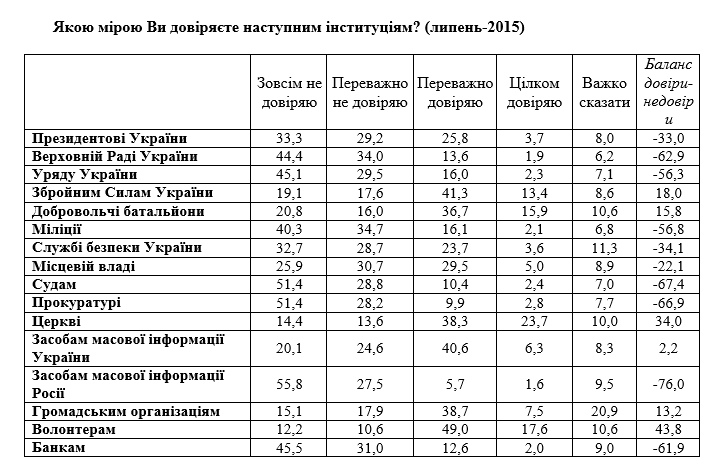 Якою мірою Ви довіряєте наступним інституціям? (липень-2015)

| | Зовсім не довіряю | Переважно не довіряю | Переважно довіряю | Цілком довіряю | Важко сказати | Баланс довіри-недовіри |
|---|---|---|---|---|---|---|
| Президентові України | 33,3 | 29,2 | 25,8 | 3,7 | 8,0 | -33,0 |
| Верховній Раді України | 44,4 | 34,0 | 13,6 | 1,9 | 6,2 | -62,9 |
| Уряду України | 45,1 | 29,5 | 16,0 | 2,3 | 7,1 | -56,3 |
| Збройним Силам України | 19,1 | 17,6 | 41,3 | 13,4 | 8,6 | 18,0 |
| Добровольчі батальйони | 20,8 | 16,0 | 36,7 | 15,9 | 10,6 | 15,8 |
| Міліції | 40,3 | 34,7 | 16,1 | 2,1 | 6,8 | -56,8 |
| Службі безпеки України | 32,7 | 28,7 | 23,7 | 3,6 | 11,3 | -34,1 |
| Місцевій владі | 25,9 | 30,7 | 29,5 | 5,0 | 8,9 | -22,1 |
| Судам | 51,4 | 28,8 | 10,4 | 2,4 | 7,0 | -67,4 |
| Прокуратурі | 51,4 | 28,2 | 9,9 | 2,8 | 7,7 | -66,9 |
| Церкві | 14,4 | 13,6 | 38,3 | 23,7 | 10,0 | 34,0 |
| Засобам масової інформації України | 20,1 | 24,6 | 40,6 | 6,3 | 8,3 | 2,2 |
| Засобам масової інформації Росії | 55,8 | 27,5 | 5,7 | 1,6 | 9,5 | -76,0 |
| Громадським організаціям | 15,1 | 17,9 | 38,7 | 7,5 | 20,9 | 13,2 |
| Волонтерам | 12,2 | 10,6 | 49,0 | 17,6 | 10,6 | 43,8 |
| Банкам | 45,5 | 31,0 | 12,6 | 2,0 | 9,0 | -61,9 |